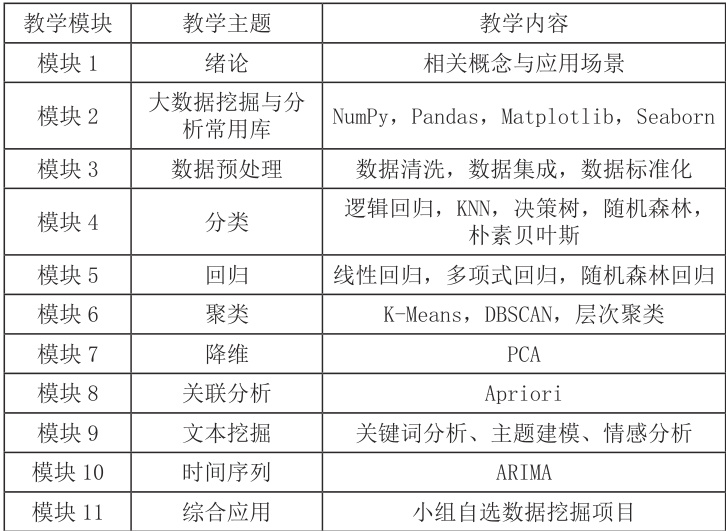 | 教学模块 | 教学主题 | 教学内容 |
|---|---|---|
| 模块 1 | 绪论 | 相关概念与应用场景 |
| 模块 2 | 大数据挖掘与分析常用库 | NumPy，Pandas，Matplotlib，Seaborn |
| 模块 3 | 数据预处理 | 数据清洗，数据集成，数据标准化 |
| 模块 4 | 分类 | 逻辑回归，KNN，决策树，随机森林，朴素贝叶斯 |
| 模块 5 | 回归 | 线性回归，多项式回归，随机森林回归 |
| 模块 6 | 聚类 | K-Means，DBSCAN，层次聚类 |
| 模块 7 | 降维 | PCA |
| 模块 8 | 关联分析 | Apriori |
| 模块 9 | 文本挖掘 | 关键词分析、主题建模、情感分析 |
| 模块 10 | 时间序列 | ARIMA |
| 模块 11 | 综合应用 | 小组自选数据挖掘项目 |